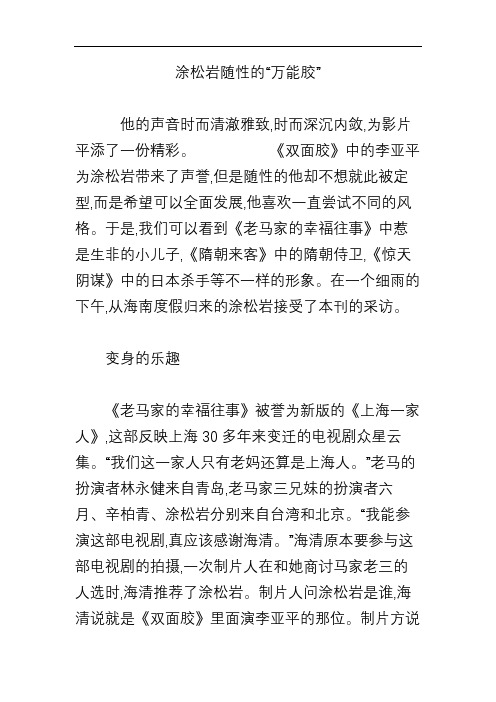 涂松岩随性的“万能胶”

他的声音时而清澈雅致,时而深沉内敛,为影片平添了一份精彩。 《双面胶》中的李亚平为涂松岩带来了声誉,但是随性的他却不想就此被定型,而是希望可以全面发展,他喜欢一直尝试不同的风格。于是,我们可以看到《老马家的幸福往事》中惹是生非的小儿子,《隋朝来客》中的隋朝侍卫,《惊天阴谋》中的日本杀手等不一样的形象。在一个细雨的下午,从海南度假归来的涂松岩接受了本刊的采访。

变身的乐趣

《老马家的幸福往事》被誉为新版的《上海一家人》,这部反映上海 30 多年来变迁的电视剧众星云集。“我们这一家人只有老妈还算是上海人。”老马的扮演者林永健来自青岛,老马家三兄妹的扮演者六月、辛柏青、涂松岩分别来自台湾和北京。“我能参演这部电视剧,真应该感谢海清。”海清原本要参与这部电视剧的拍摄,一次制片人在和她商讨马家老三的人选时,海清推荐了涂松岩。制片人问涂松岩是谁,海清说就是《双面胶》里面演李亚平的那位。制片方说